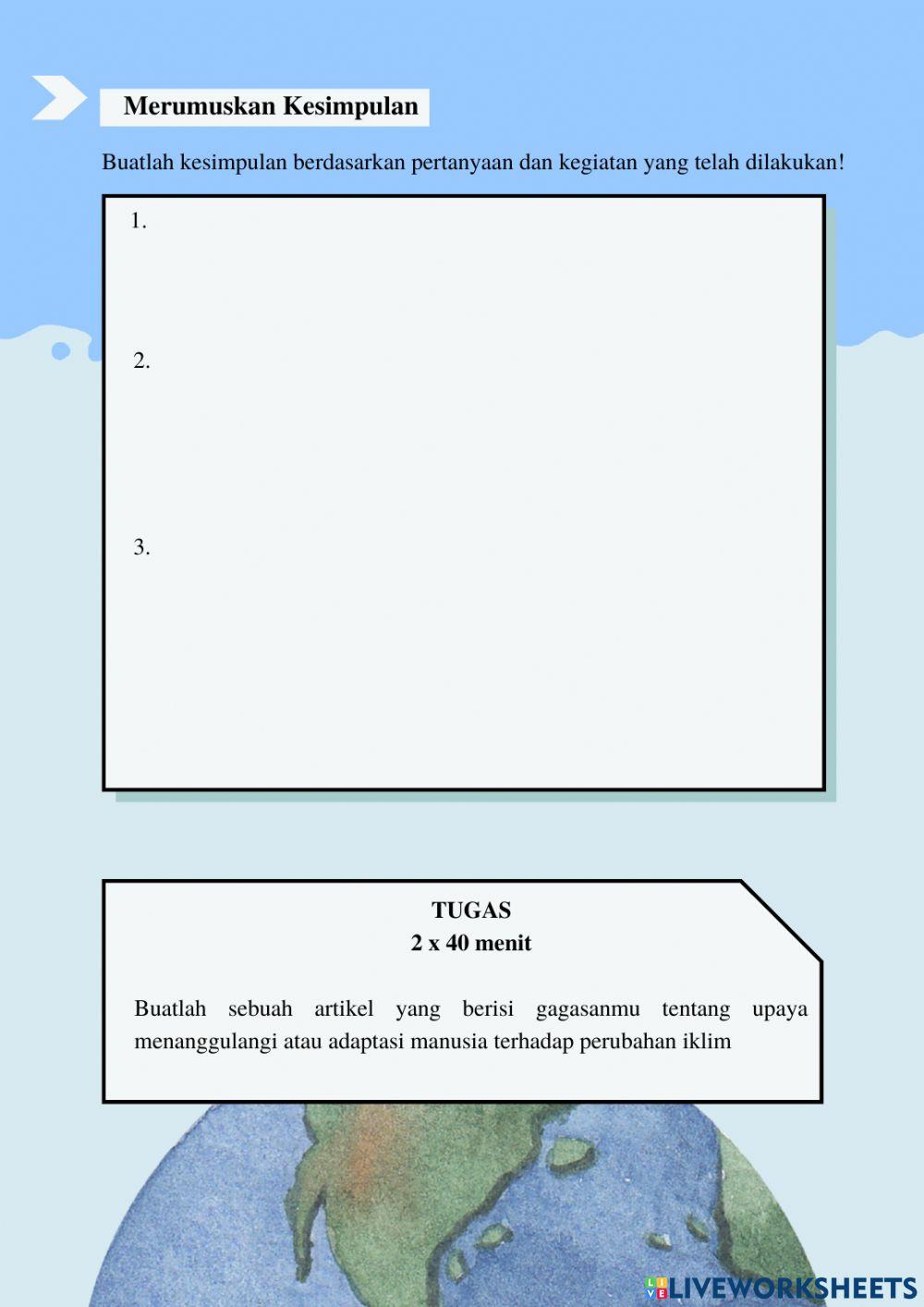 Merumuskan Kesimpulan

Buatlah kesimpulan berdasarkan pertanyaan dan kegiatan yang telah dilakukan!

1.

2.

3.

TUGAS
2 x 40 menit

Buatlah sebuah artikel yang berisi gagasanmu tentang upaya menanggulangi atau adaptasi manusia terhadap perubahan iklim

LIVEWORKSHEETS